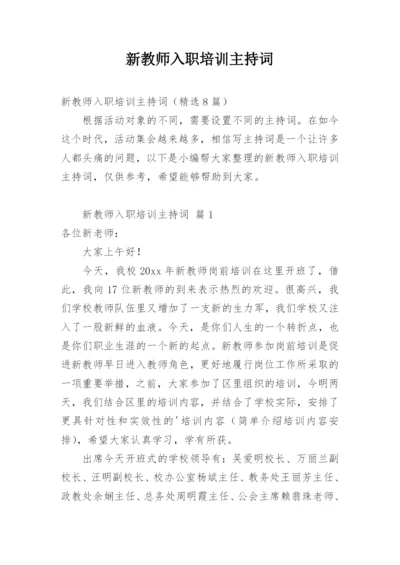 新教师入职培训主持词

新教师入职培训主持词（精选8篇）

根据活动对象的不同，需要设置不同的主持词。在如今这个时代，活动集会越来越多，相信写主持词是一个让许多人都头痛的问题，以下是小编帮大家整理的新教师入职培训主持词，仅供参考，希望能够帮助到大家。

新教师入职培训主持词 篇1

各位新老师：

大家上午好！

今天，我校20xx年新教师岗前培训在这里开班了，借此，我向17位新教师的到来表示热烈的欢迎。很高兴，我们学校教师队伍里又增加了一支新的生力军，我们学校又注入了一股新鲜的血液。今天，是你们人生的一个转折点，也是你们职业生涯的一个新的起点。新教师参加岗前培训是促进新教师早日进入教师角色，更好地履行岗位工作所采取的一项重要举措，之前，大家参加了区里组织的培训，今明两天，我们结合区里的培训内容，并结合了学校实际，安排了更具针对性和实效性的'培训内容（简单介绍培训内容安排），希望大家认真学习，学有所获。

出席今天开班式的学校领导有：吴爱明校长、万丽兰副校长、汪明副校长、校办公室杨斌主任、教务处王丽芳主任、政教处余娴主任、总务处周明霞主任、公会主席赖翡珠老师、